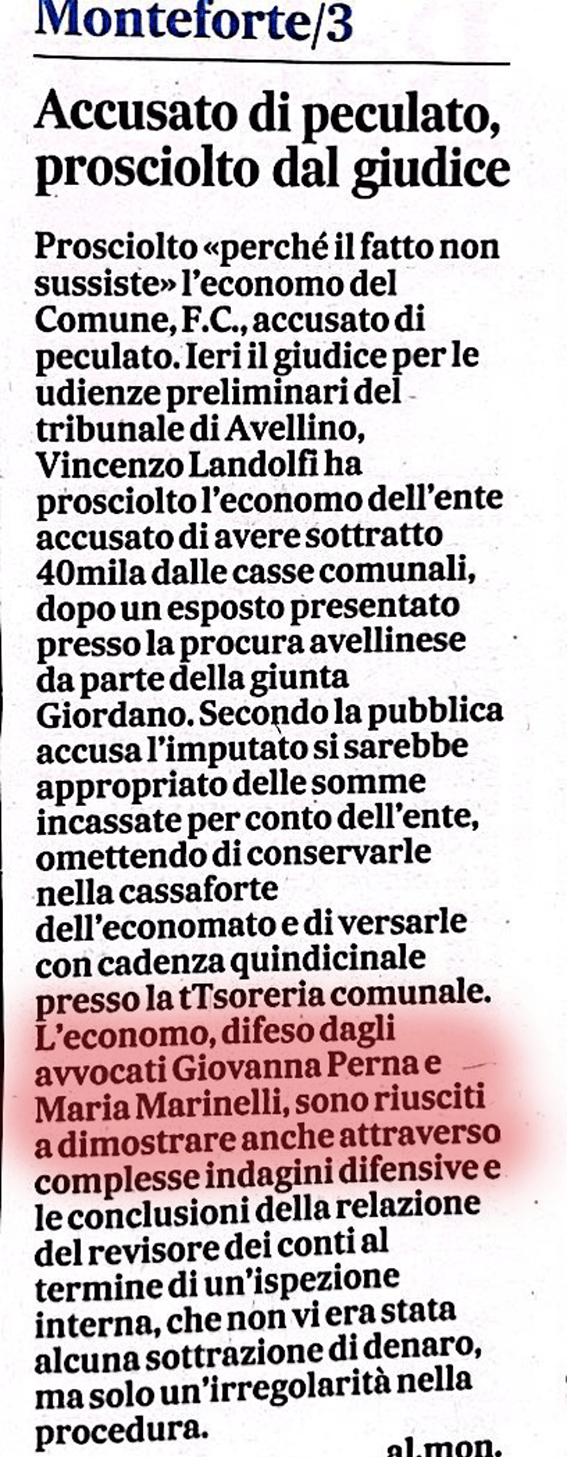 Monteforte/3

Accusato di peculato, prosciolto dal giudice

Prosciolto «perché il fatto non sussiste» l'economo del Comune, F.C., accusato di peculato. Ieri il giudice per le udienze preliminari del tribunale di Avellino, Vincenzo Landolfi ha prosciolto l'economo dell'ente accusato di avere sottratto 40mila dalle casse comunali, dopo un esposto presentato presso la procura avellinese da parte della giunta Giordano. Secondo la pubblica accusa l'imputato si sarebbe appropriato delle somme incassate per conto dell'ente, omettendo di conservarle nella cassaforte dell'economato e di versarle con cadenza quindicinale presso la tTsoreria comunale. L'economo, difeso dagli avvocati Giovanna Perna e Maria Marinelli, sono riusciti a dimostrare anche attraverso complesse indagini difensive e le conclusioni della relazione del revisore dei conti al termine di un'ispezione interna, che non vi era stata alcuna sottrazione di denaro, ma solo un'irregolarità nella procedura.

al.mon.